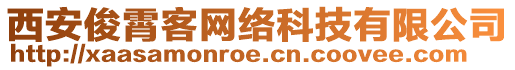 西安俊霄客网络科技有限公司
http://xaasamonroe.cn.coovee.com